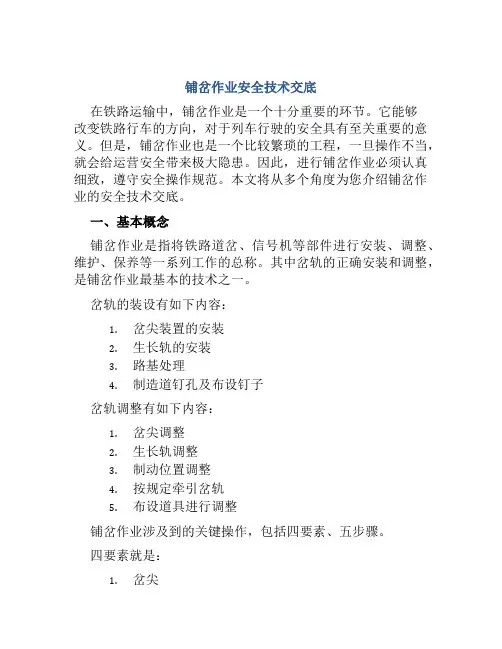 铺岔作业安全技术交底

在铁路运输中，铺岔作业是一个十分重要的环节。它能够改变铁路行车的方向，对于列车行驶的安全具有至关重要的意义。但是，铺岔作业也是一个比较繁琐的工程，一旦操作不当，就会给运营安全带来极大隐患。因此，进行铺岔作业必须认真细致，遵守安全操作规范。本文将从多个角度为您介绍铺岔作业的安全技术交底。

一、基本概念

铺岔作业是指将铁路道岔、信号机等部件进行安装、调整、维护、保养等一系列工作的总称。其中岔轨的正确安装和调整，是铺岔作业最基本的技术之一。

岔轨的装设有如下内容：

1. 岔尖装置的安装
2. 生长轨的安装
3. 路基处理
4. 制造道钉孔及布设钉子

岔轨调整有如下内容：

1. 岔尖调整
2. 生长轨调整
3. 制动位置调整
4. 按规定牵引岔轨
5. 布设道具进行调整

铺岔作业涉及到的关键操作，包括四要素、五步骤。

四要素就是：

1. 岔尖